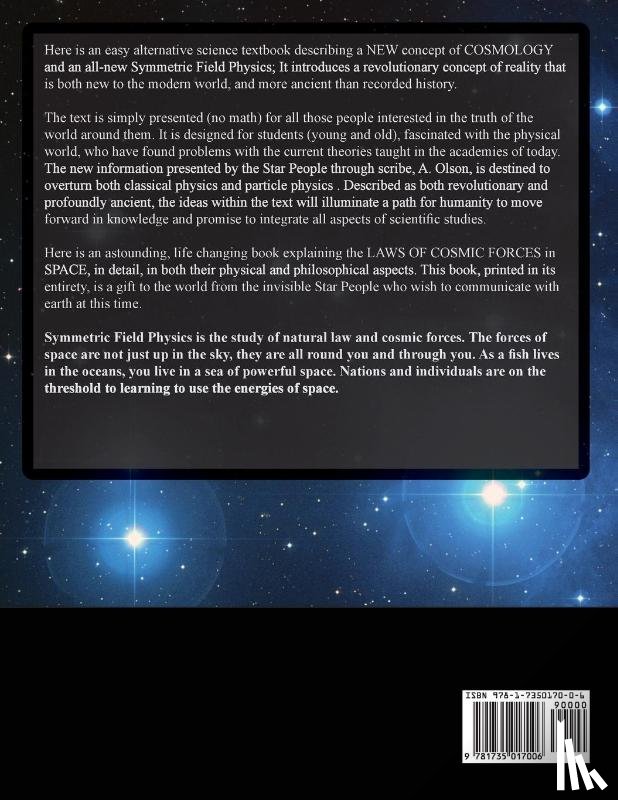 Here is an easy alternative science textbook describing a NEW concept of COSMOLOGY and an all-new Symmetric Field Physics; It introduces a revolutionary concept of reality that is both new to the modern world, and more ancient than recorded history.

The text is simply presented (no math) for all those people interested in the truth of the world around them. It is designed for students (young and old), fascinated with the physical world, who have found problems with the current theories taught in the academies of today. The new information presented by the Star People through scribe, A. Olson, is destined to overturn both classical physics and particle physics . Described as both revolutionary and profoundly ancient, the ideas within the text will illuminate a path for humanity to move forward in knowledge and promise to integrate all aspects of scientific studies.

Here is an astounding, life changing book explaining the LAWS OF COSMIC FORCES in SPACE, in detail, in both their physical and philosophical aspects. This book, printed in its entirety, is a gift to the world from the invisible Star People who wish to communicate with earth at this time.

Symmetric Field Physics is the study of natural law and cosmic forces. The forces of space are not just up in the sky, they are all round you and through you. As a fish lives in the oceans, you live in a sea of powerful space. Nations and individuals are on the threshold to learning to use the energies of space.

ISBN 978-1-7350170-0-6
90000
9 781735 017006